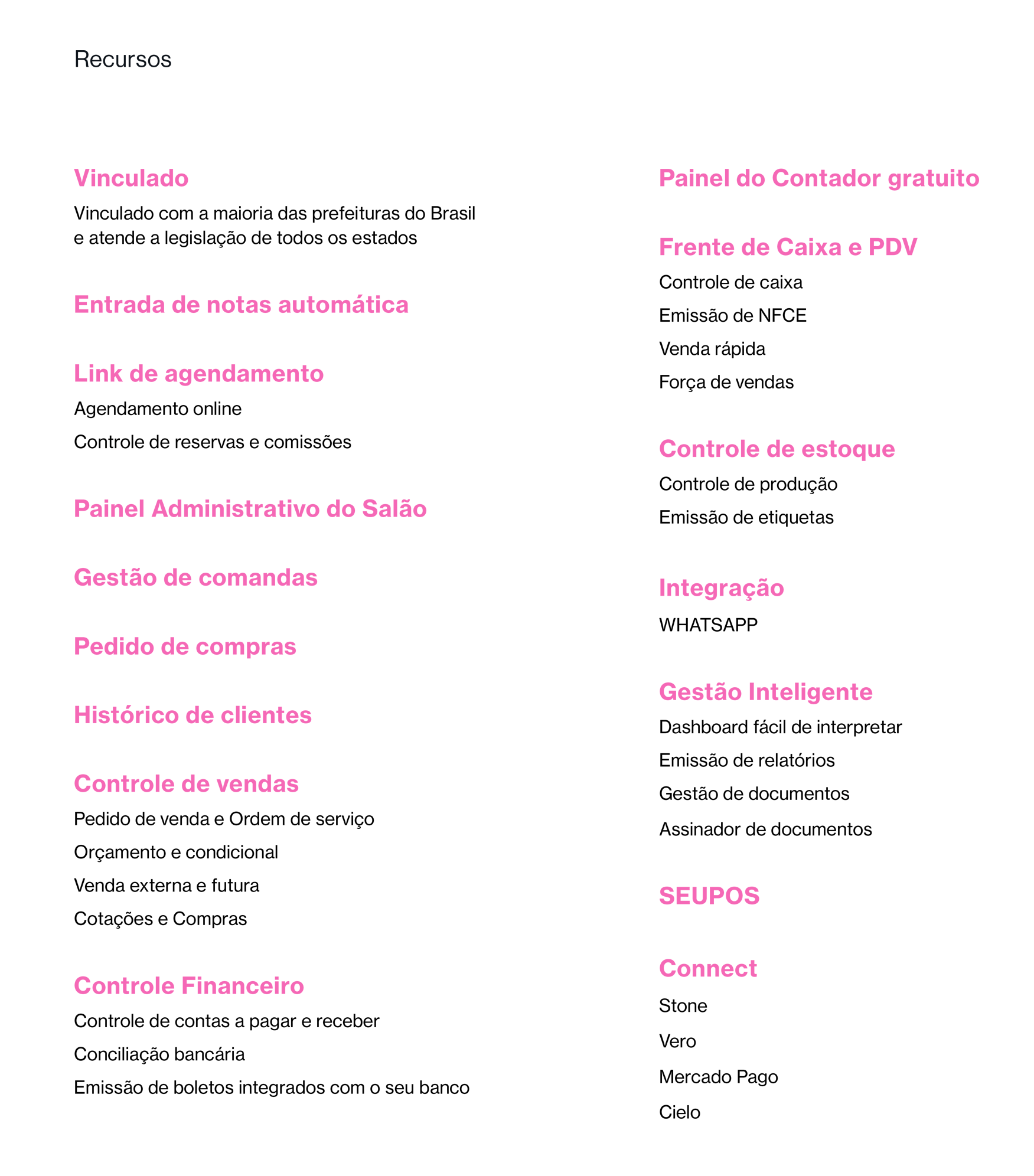 Recursos

Vinculado

Vinculado com a maioria das prefeituras do Brasil e atende a legislação de todos os estados

Entrada de notas automática

Link de agendamento

Agendamento online

Controle de reservas e comissões

Painel Administrativo do Salão

Gestão de comandas

Pedido de compras

Histórico de clientes

Controle de vendas

Pedido de venda e Ordem de serviço

Orçamento e condicional

Venda externa e futura

Cotações e Compras

Controle Financeiro

Controle de contas a pagar e receber

Conciliação bancária

Emissão de boletos integrados com o seu banco

Painel do Contador gratuito

Frente de Caixa e PDV

Controle de caixa

Emissão de NFCE

Venda rápida

Força de vendas

Controle de estoque

Controle de produção

Emissão de etiquetas

Integração

WHATSAPP

Gestão Inteligente

Dashboard fácil de interpretar

Emissão de relatórios

Gestão de documentos

Assinador de documentos

SEUPOS

Connect

Stone

Vero

Mercado Pago

Cielo